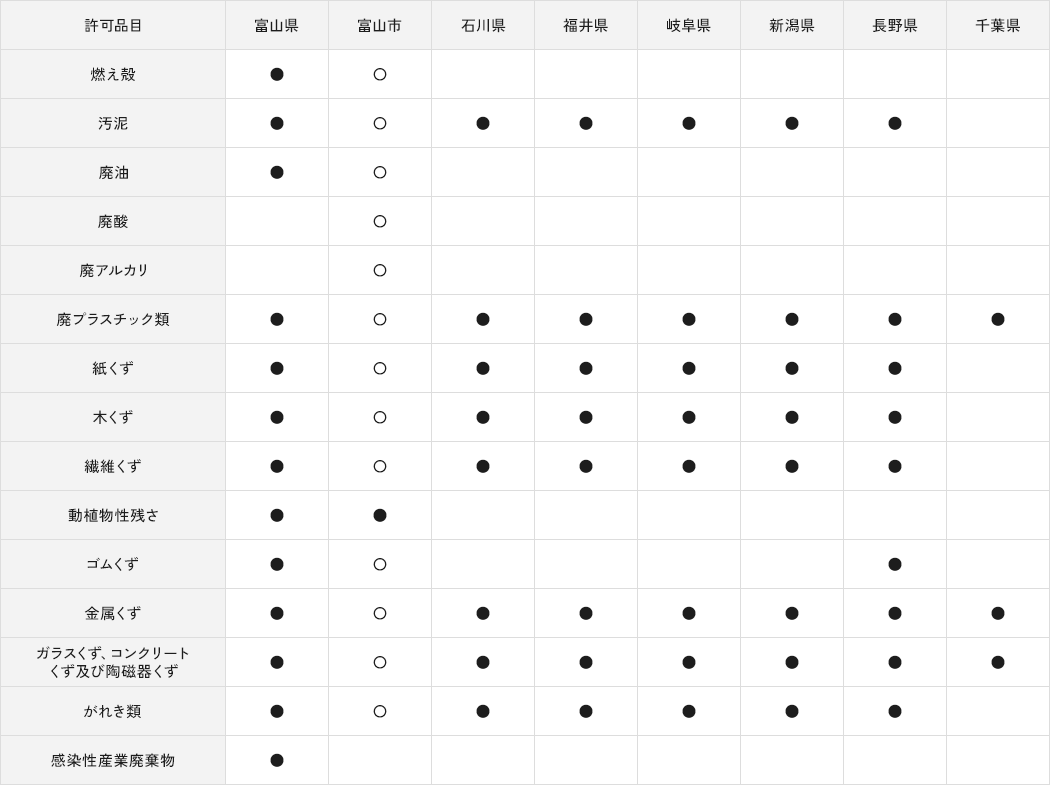 | 許可品目 | 富山県 | 富山市 | 石川県 | 福井県 | 岐阜県 | 新潟県 | 長野県 | 千葉県 |
|---|---|---|---|---|---|---|---|---|
| 燃え殻 | ● | ○ | | | | | | |
| 汚泥 | ● | ○ | ● | ● | ● | ● | ● | |
| 廃油 | ● | ○ | | | | | | |
| 廃酸 | | ○ | | | | | | |
| 廃アルカリ | | ○ | | | | | | |
| 廃プラスチック類 | ● | ○ | ● | ● | ● | ● | ● | ● |
| 紙くず | ● | ○ | ● | ● | ● | ● | ● | |
| 木くず | ● | ○ | ● | ● | ● | ● | ● | |
| 繊維くず | ● | ○ | ● | ● | ● | ● | ● | |
| 動植物性残さ | ● | ● | | | | | | |
| ゴムくず | ● | ○ | | | | | ● | |
| 金属くず | ● | ○ | ● | ● | ● | ● | ● | ● |
| ガラスくず、コンクリートくず及び陶磁器くず | ● | ○ | ● | ● | ● | ● | ● | ● |
| がれき類 | ● | ○ | ● | ● | ● | ● | ● | |
| 感染性産業廃棄物 | ● | | | | | | | |